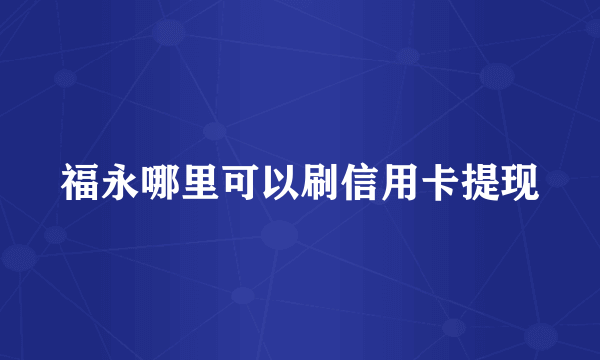 福永哪里可以刷信用卡提现